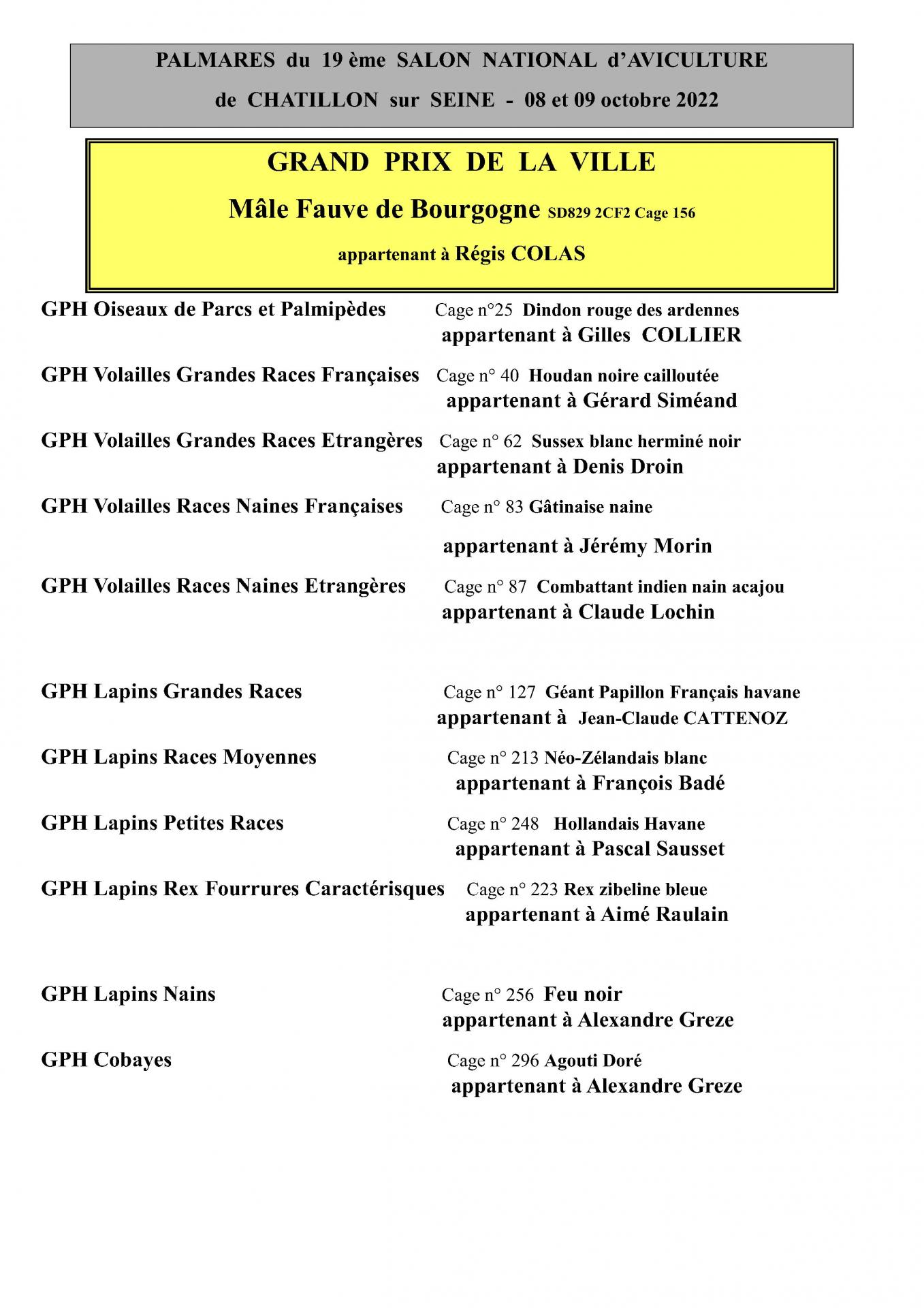 PALMARES du 19 ème SALON NATIONAL d'AVICULTURE
de CHATILLON sur SEINE - 08 et 09 octobre 2022

GRAND PRIX DE LA VILLE
Mâle Fauve de Bourgogne SD829 2CF2 Cage 156
appartenant à Régis COLAS

GPH Oiseaux de Parcs et Palmipèdes Cage n°25 Dindon rouge des ardennes
appartenant à Gilles COLLIER

GPH Volailles Grandes Races Françaises Cage n° 40 Houdan noire cailloutée
appartenant à Gérard Siméand

GPH Volailles Grandes Races Etrangères Cage n° 62 Sussex blanc herminé noir
appartenant à Denis Droin

GPH Volailles Races Naines Françaises Cage n° 83 Gâtinaise naine
appartenant à Jérémy Morin

GPH Volailles Races Naines Etrangères Cage n° 87 Combattant indien nain acajou
appartenant à Claude Lochin

GPH Lapins Grandes Races Cage n° 127 Géant Papillon Français havane
appartenant à Jean-Claude CATTENOZ

GPH Lapins Races Moyennes Cage n° 213 Néo-Zélandais blanc
appartenant à François Badé

GPH Lapins Petites Races Cage n° 248 Hollandais Havane
appartenant à Pascal Sausset

GPH Lapins Rex Fourrures Caractérisques Cage n° 223 Rex zibeline bleue
appartenant à Aimé Raulain

GPH Lapins Nains Cage n° 256 Feu noir
appartenant à Alexandre Greze

GPH Cobayes Cage n° 296 Agouti Doré
appartenant à Alexandre Greze